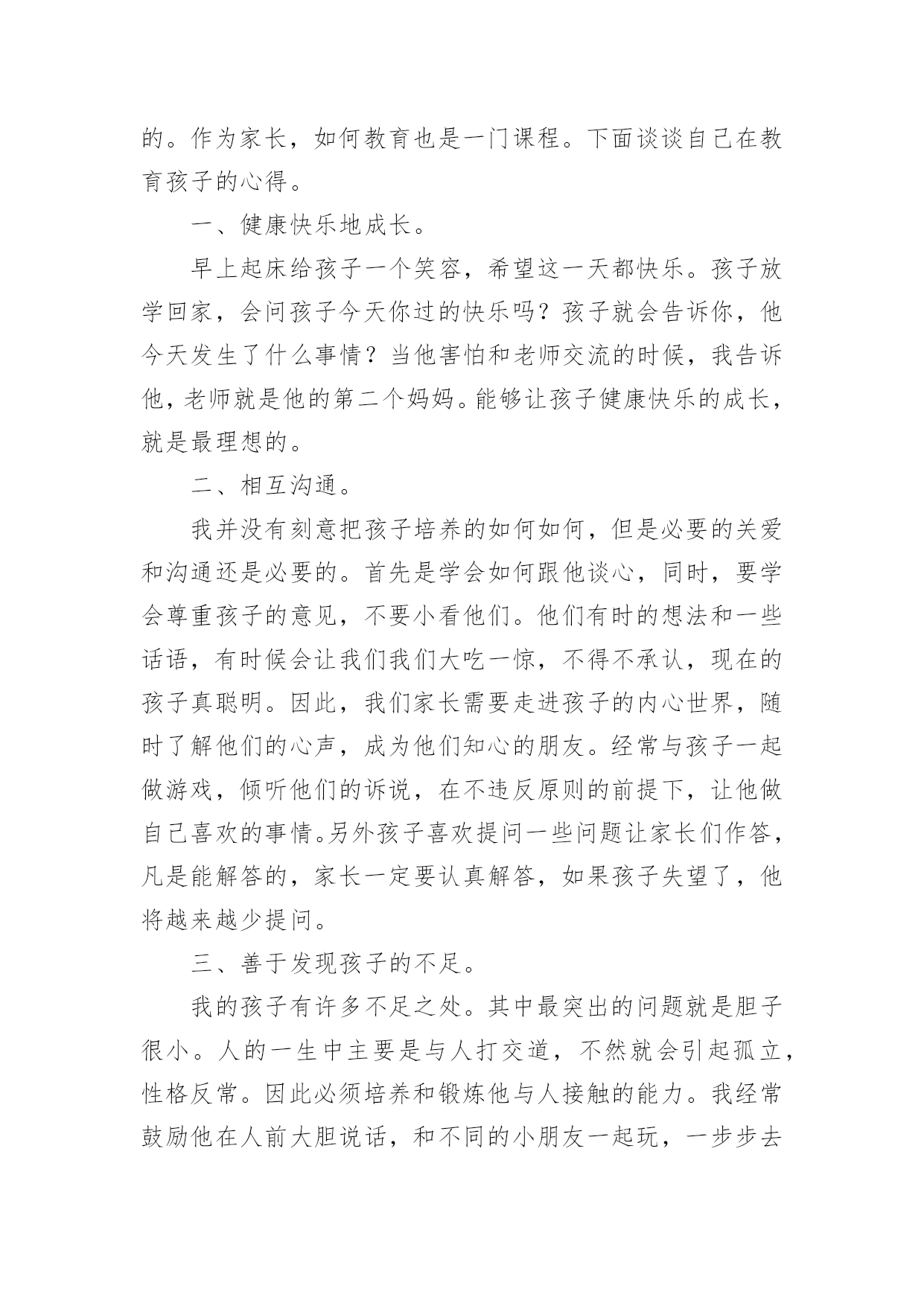 的。作为家长，如何教育也是一门课程。下面谈谈自己在教育孩子的心得。

一、健康快乐地成长。

早上起床给孩子一个笑容，希望这一天都快乐。孩子放学回家，会问孩子今天你过的快乐吗？孩子就会告诉你，他今天发生了什么事情？当他害怕和老师交流的时候，我告诉他，老师就是他的第二个妈妈。能够让孩子健康快乐的成长，就是最理想的。

二、相互沟通。

我并没有刻意把孩子培养的如何如何，但是必要的关爱和沟通还是必要的。首先是学会如何跟他谈心，同时，要学会尊重孩子的意见，不要小看他们。他们有时的想法和一些话语，有时候会让我们我们大吃一惊，不得不承认，现在的孩子真聪明。因此，我们家长需要走进孩子的内心世界，随时了解他们的心声，成为他们知心的朋友。经常与孩子一起做游戏，倾听他们的诉说，在不违反原则的前提下，让他做自己喜欢的事情。另外孩子喜欢提问一些问题让家长们作答，凡是能解答的，家长一定要认真解答，如果孩子失望了，他将越来越少提问。

三、善于发现孩子的不足。

我的孩子有许多不足之处。其中最突出的问题就是胆子很小。人的一生中主要是与人打交道，不然就会引起孤立，性格反常。因此必须培养和锻炼他与人接触的能力。我经常鼓励他在人前大胆说话，和不同的小朋友一起玩，一步步去